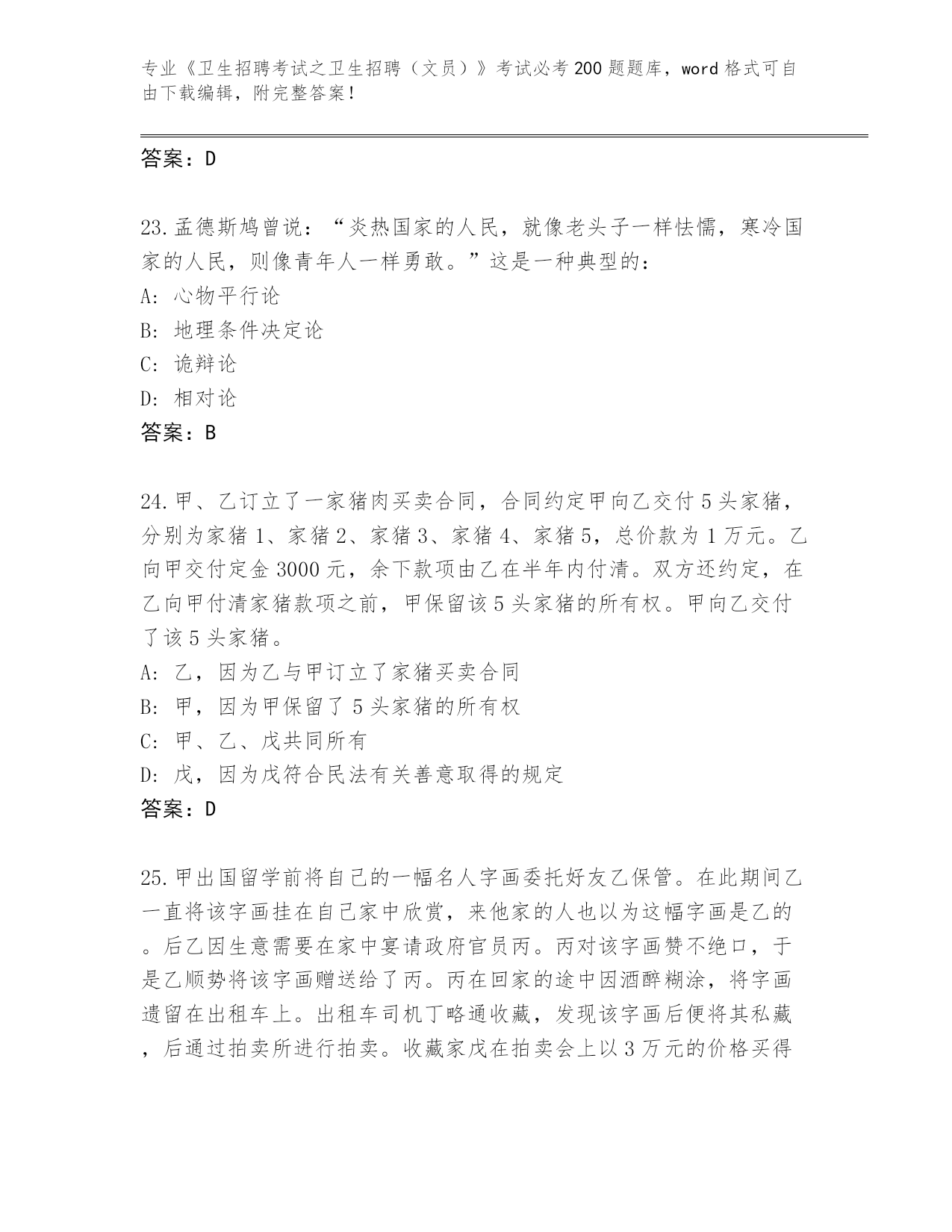 专业《卫生招聘考试之卫生招聘（文员）》考试必考200题题库，word格式可自由下载编辑，附完整答案！

答案：D

23.孟德斯鸠曾说：“炎热国家的人民，就像老头子一样怯懦，寒冷国家的人民，则像青年人一样勇敢。”这是一种典型的：
A: 心物平行论
B: 地理条件决定论
C: 诡辩论
D: 相对论
答案：B

24.甲、乙订立了一家猪肉买卖合同，合同约定甲向乙交付5头家猪，分别为家猪1、家猪2、家猪3、家猪4、家猪5，总价款为1万元。乙向甲交付定金3000元，余下款项由乙在半年内付清。双方还约定，在乙向甲付清家猪款项之前，甲保留该5头家猪的所有权。甲向乙交付了该5头家猪。
A: 乙，因为乙与甲订立了家猪买卖合同
B: 甲，因为甲保留了5头家猪的所有权
C: 甲、乙、戊共同所有
D: 戊，因为戊符合民法有关善意取得的规定
答案：D

25.甲出国留学前将自己的一幅名人字画委托好友乙保管。在此期间乙一直将该字画挂在自己家中欣赏，来他家的人也以为这幅字画是乙的。后乙因生意需要在家中宴请政府官员丙。丙对该字画赞不绝口，于是乙顺势将该字画赠送给了丙。丙在回家的途中因酒醉糊涂，将字画遗留在出租车上。出租车司机丁略通收藏，发现该字画后便将其私藏，后通过拍卖所进行拍卖。收藏家戊在拍卖会上以3万元的价格买得